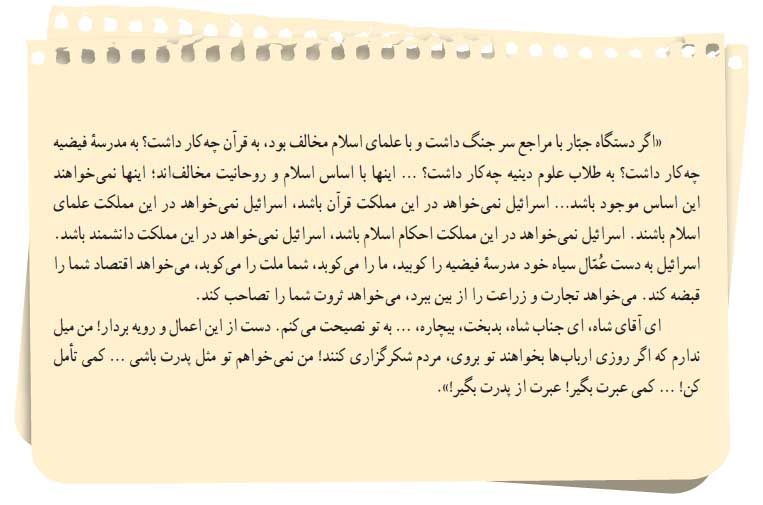 «اگر دستگاه جبّار با مراجع سر جنگ داشت و با علمای اسلام مخالف بود، به قرآن چه‌کار داشت؟ به مدرسهٔ فیضیه چه‌کار داشت؟ به طلاب علوم دینیه چه‌کار داشت؟ ... اینها با اساس اسلام و روحانیت مخالف‌اند؛ اینها نمی‌خواهند این اساس موجود باشد... اسرائیل نمی‌خواهد در این مملکت قرآن باشد، اسرائیل نمی‌خواهد در این مملکت علمای اسلام باشند. اسرائیل نمی‌خواهد در این مملکت احکام اسلام باشد، اسرائیل نمی‌خواهد در این مملکت دانشمند باشد. اسرائیل به دست عُمّال سیاه خود مدرسهٔ فیضیه را کوبید، ما را می‌کوبد، شما ملت را می‌کوبد، می‌خواهد اقتصاد شما را قبضه کند. می‌خواهد تجارت و زراعت را از بین ببرد، می‌خواهد ثروت شما را تصاحب کند.

ای آقای شاه، ای جناب شاه، بدبخت، بیچاره، ... به تو نصیحت می‌کنم. دست از این اعمال و رویه بردار! من میل ندارم که اگر روزی ارباب‌ها بخواهند تو بروی، مردم شکرگزاری کنند! من نمی‌خواهم تو مثل پدرت باشی ... کمی تأمل کن! ... کمی عبرت بگیر! عبرت از پدرت بگیر!».